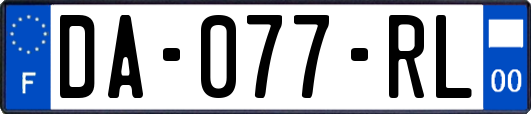 F

DA-077-RL

00